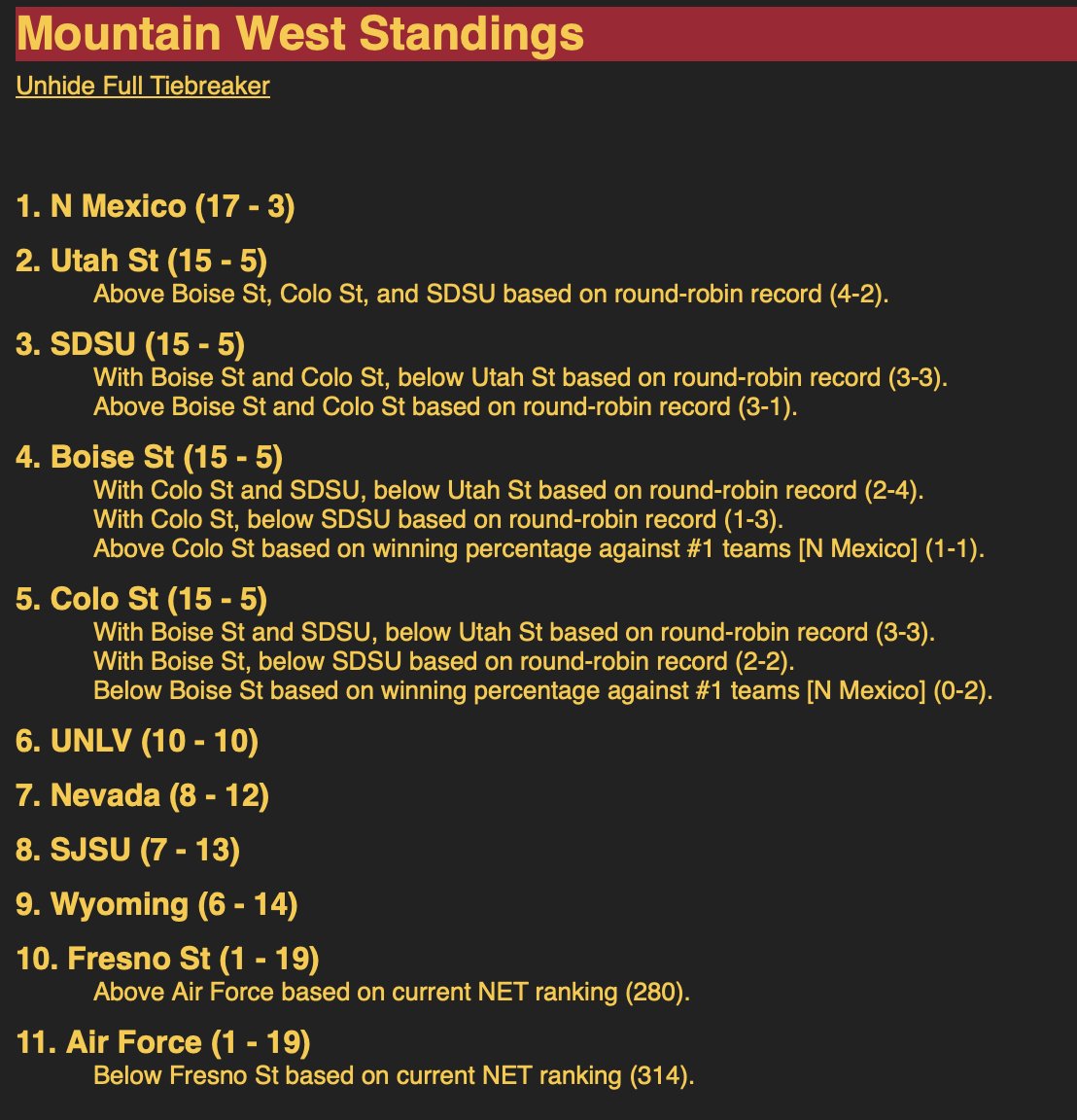 Mountain West Standings

Unhide Full Tiebreaker

1. N Mexico (17 - 3)

2. Utah St (15 - 5)
Above Boise St, Colo St, and SDSU based on round-robin record (4-2).

3. SDSU (15 - 5)
With Boise St and Colo St, below Utah St based on round-robin record (3-3).
Above Boise St and Colo St based on round-robin record (3-1).

4. Boise St (15 - 5)
With Colo St and SDSU, below Utah St based on round-robin record (2-4).
With Colo St, below SDSU based on round-robin record (1-3).
Above Colo St based on winning percentage against #1 teams [N Mexico] (1-1).

5. Colo St (15 - 5)
With Boise St and SDSU, below Utah St based on round-robin record (3-3).
With Boise St, below SDSU based on round-robin record (2-2).
Below Boise St based on winning percentage against #1 teams [N Mexico] (0-2).

6. UNLV (10 - 10)

7. Nevada (8 - 12)

8. SJSU (7 - 13)

9. Wyoming (6 - 14)

10. Fresno St (1 - 19)
Above Air Force based on current NET ranking (280).

11. Air Force (1 - 19)
Below Fresno St based on current NET ranking (314).